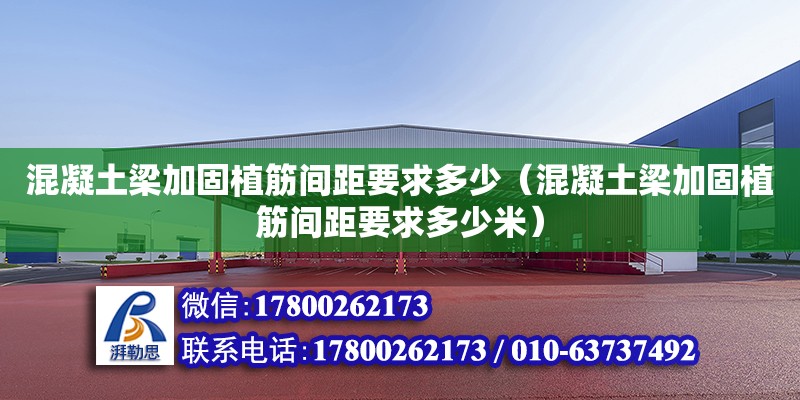 混凝土梁加固植筋间距要求多少（混凝土梁加固植筋间距要求多少米）

湃勒思

微信：17800262173

联系电话：17800262173 / 010-63737492